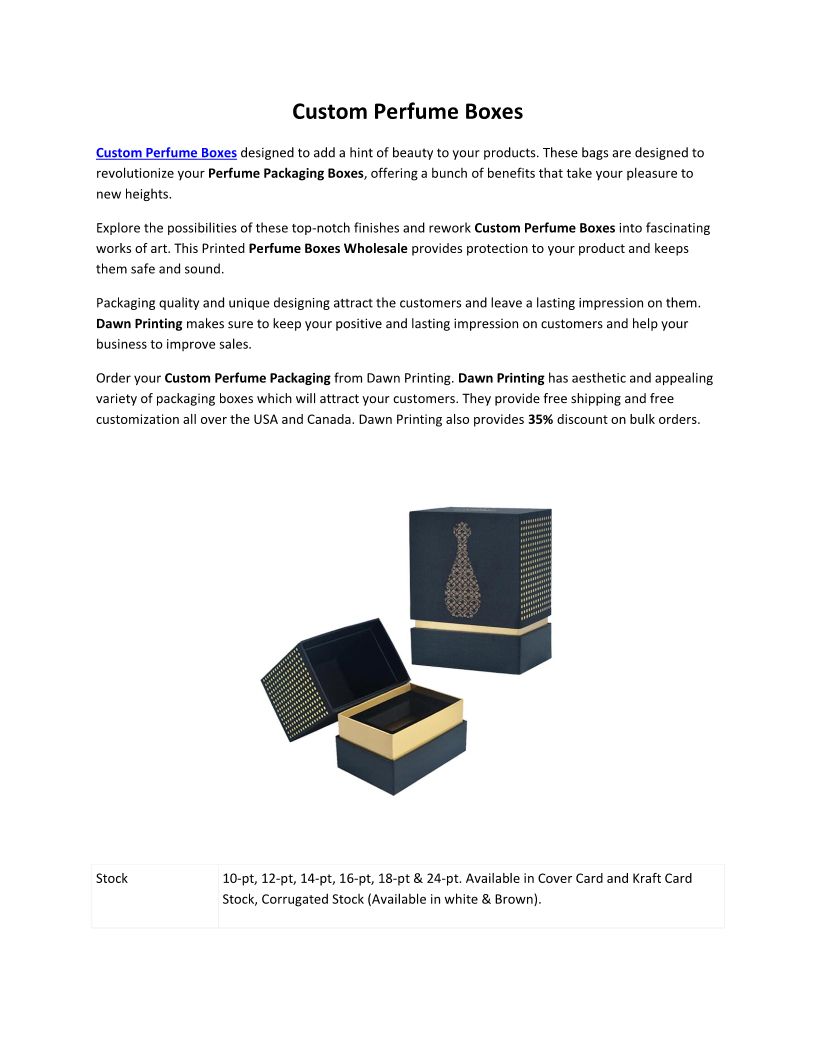 Custom Perfume Boxes

Custom Perfume Boxes designed to add a hint of beauty to your products. These bags are designed to revolutionize your Perfume Packaging Boxes, offering a bunch of benefits that take your pleasure to new heights.

Explore the possibilities of these top-notch finishes and rework Custom Perfume Boxes into fascinating works of art. This Printed Perfume Boxes Wholesale provides protection to your product and keeps them safe and sound.

Packaging quality and unique designing attract the customers and leave a lasting impression on them. Dawn Printing makes sure to keep your positive and lasting impression on customers and help your business to improve sales.

Order your Custom Perfume Packaging from Dawn Printing. Dawn Printing has aesthetic and appealing variety of packaging boxes which will attract your customers. They provide free shipping and free customization all over the USA and Canada. Dawn Printing also provides 35% discount on bulk orders.

| Stock | 10-pt, 12-pt, 14-pt, 16-pt, 18-pt & 24-pt. Available in Cover Card and Kraft Card Stock, Corrugated Stock (Available in white & Brown). |
|---|---|